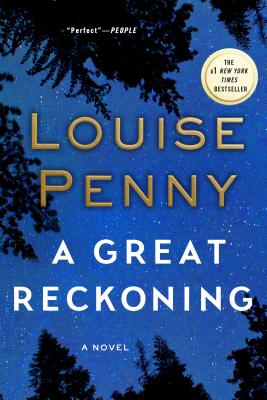 "Perfect"—PEOPLE

THE #1 NEW YORK TIMES BESTSELLER

LOUISE PENNY

A GREAT RECKONING

A NOVEL